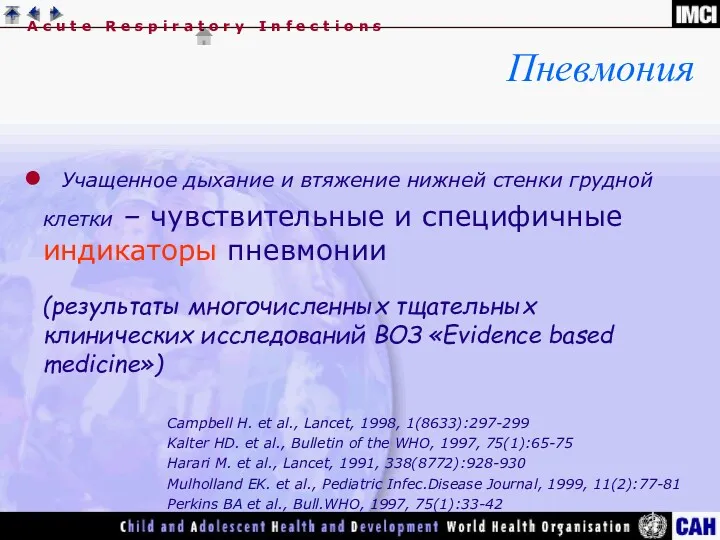 Acute Respiratory Infections

IMCI

Пневмония

Учащенное дыхание и втяжение нижней стенки грудной клетки – чувствительные и специфичные индикаторы пневмонии

(результаты многочисленных тщательных клинических исследований ВОЗ «Evidence based medicine»)

Campbell H. et al., Lancet, 1998, 1(8633):297-299
Kalter HD. et al., Bulletin of the WHO, 1997, 75(1):65-75
Harari M. et al., Lancet, 1991, 338(8772):928-930
Mulholland EK. et al., Pediatric Infec.Disease Journal, 1999, 11(2):77-81
Perkins BA et al., Bull.WHO, 1997, 75(1):33-42

Child and Adolescent Health and Development World Health Organisation CAH